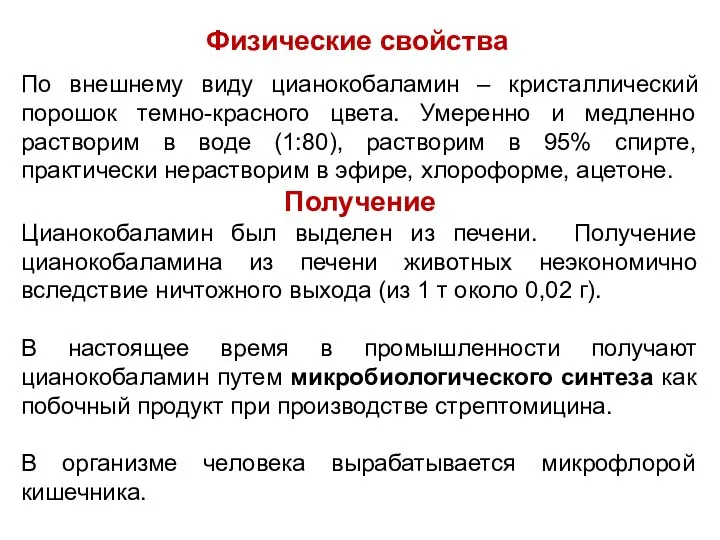 Физические свойства

По внешнему виду цианокобаламин – кристаллический порошок темно-красного цвета. Умеренно и медленно растворим в воде (1:80), растворим в 95% спирте, практически нерастворим в эфире, хлороформе, ацетоне.

Получение

Цианокобаламин был выделен из печени. Получение цианокобаламина из печени животных неэкономично вследствие ничтожного выхода (из 1 т около 0,02 г).

В настоящее время в промышленности получают цианокобаламин путем микробиологического синтеза как побочный продукт при производстве стрептомицина.

В организме человека вырабатывается микрофлорой кишечника.